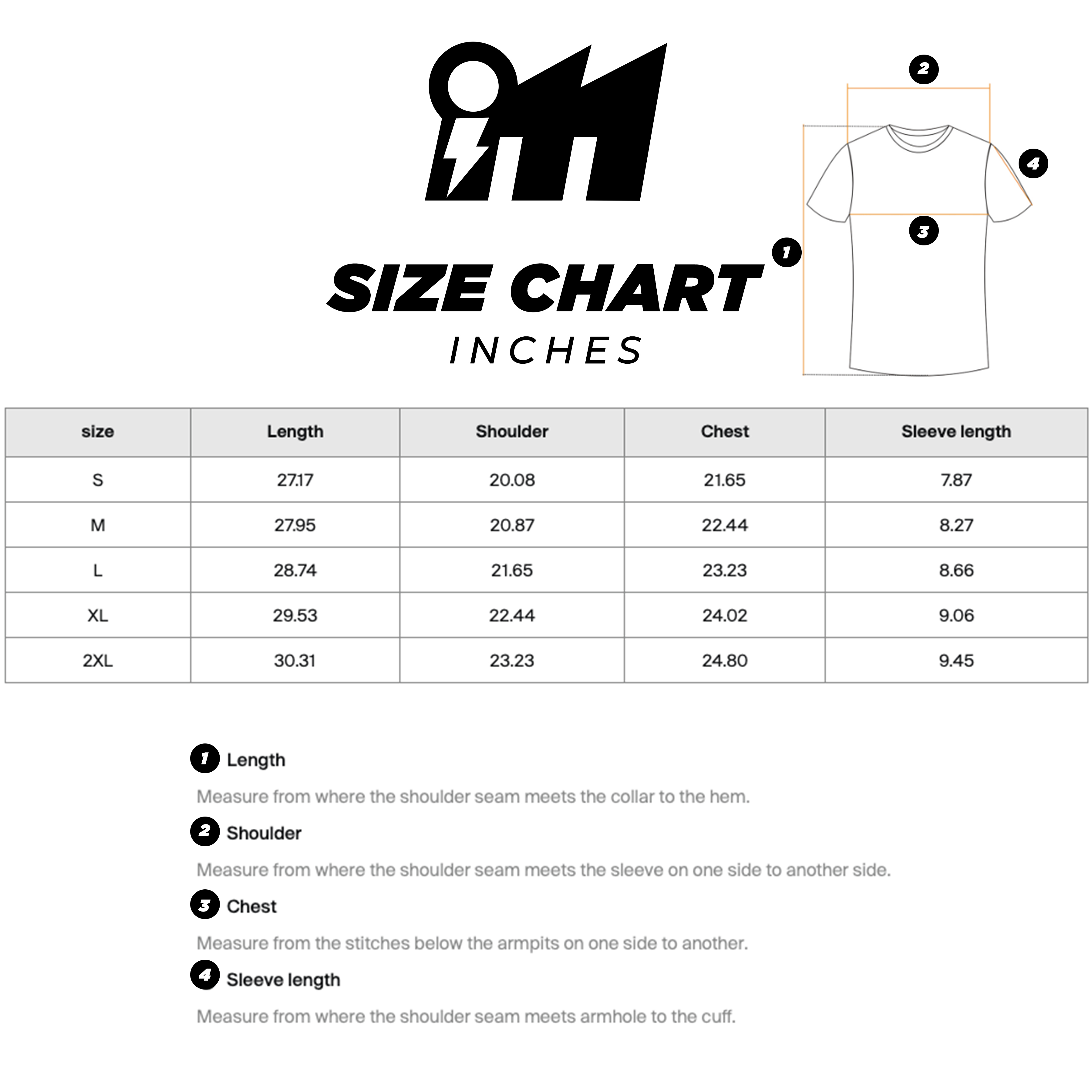 SIZE CHART
INCHES

2
4
3
1

| size | Length | Shoulder | Chest | Sleeve length |
|---|---|---|---|---|
| S | 27.17 | 20.08 | 21.65 | 7.87 |
| M | 27.95 | 20.87 | 22.44 | 8.27 |
| L | 28.74 | 21.65 | 23.23 | 8.66 |
| XL | 29.53 | 22.44 | 24.02 | 9.06 |
| 2XL | 30.31 | 23.23 | 24.80 | 9.45 |

1 Length

Measure from where the shoulder seam meets the collar to the hem.

2 Shoulder

Measure from where the shoulder seam meets the sleeve on one side to another side.

3 Chest

Measure from the stitches below the armpits on one side to another.

4 Sleeve length

Measure from where the shoulder seam meets armhole to the cuff.